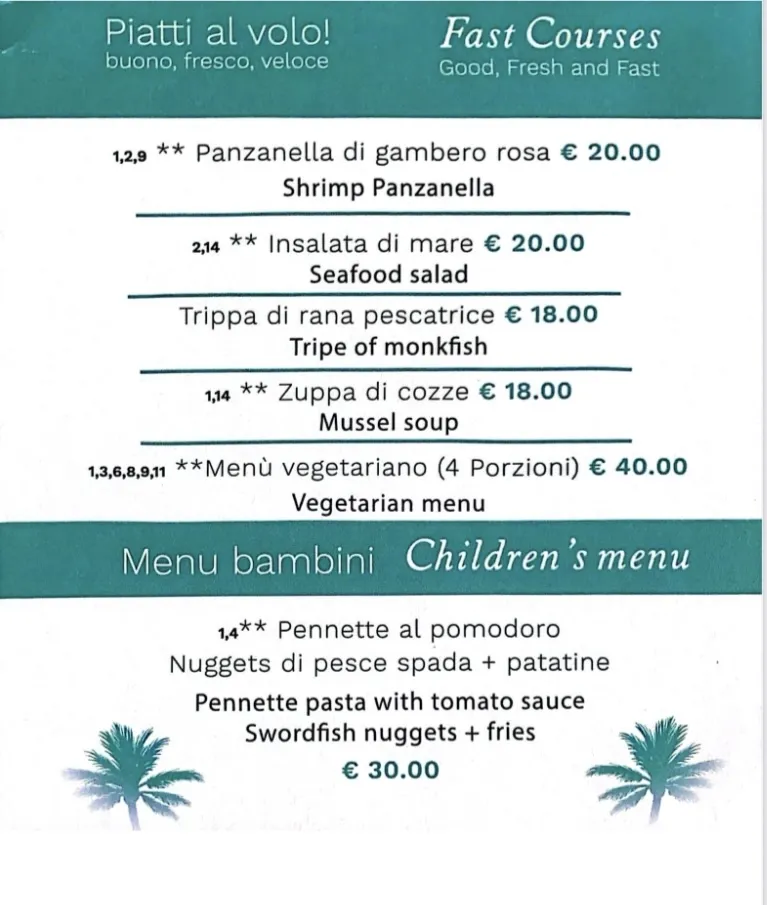 Piatti al volo!
buono, fresco, veloce

Fast Courses
Good, Fresh and Fast

1,2,9 ** Panzanella di gambero rosa € 20.00
Shrimp Panzanella

2,14 ** Insalata di mare € 20.00
Seafood salad

Trippa di rana pescatrice € 18.00
Tripe of monkfish

1,14 ** Zuppa di cozze € 18.00
Mussel soup

1,3,6,8,9,11 **Menù vegetariano (4 Porzioni) € 40.00
Vegetarian menu

Menu bambini Children's menu

1,4** Pennette al pomodoro
Nuggets di pesce spada + patatine
Pennette pasta with tomato sauce
Swordfish nuggets + fries
€ 30.00